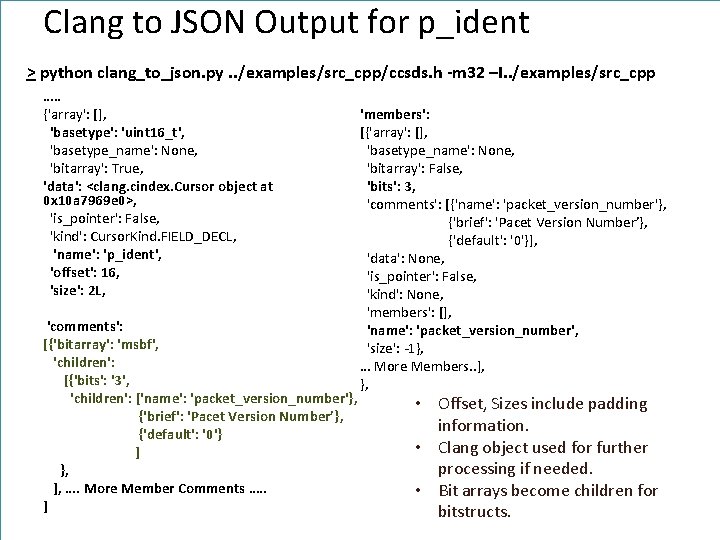 Clang to JSON Output for p_ident

> python clang_to_json.py ../examples/src_cpp/ccsds.h -m32 –I../examples/src_cpp

.....
{'array': [],
'basetype': 'uint16_t',
'basetype_name': None,
'bitarray': True,
'data': <clang.cindex.Cursor object at 0x10a7969e0>,
'is_pointer': False,
'kind': CursorKind.FIELD_DECL,
'name': 'p_ident',
'offset': 16,
'size': 2L,

'comments':
[{'bitarray': 'msbf',
'children':
[{'bits': '3',
'children': ['name': 'packet_version_number'},
{'brief': 'Pacet Version Number'},
{'default': '0'}
]
},
], .... More Member Comments .....
]

'members':
[{'array': [],
'basetype_name': None,
'bitarray': False,
'bits': 3,
'comments': [{'name': 'packet_version_number'},
{'brief': 'Pacet Version Number'},
{'default': '0'}],
'data': None,
'is_pointer': False,
'kind': None,
'members': [],
'name': 'packet_version_number',
'size': -1},
... More Members..],
},

• Offset, Sizes include padding information.
• Clang object used for further processing if needed.
• Bit arrays become children for bitstructs.